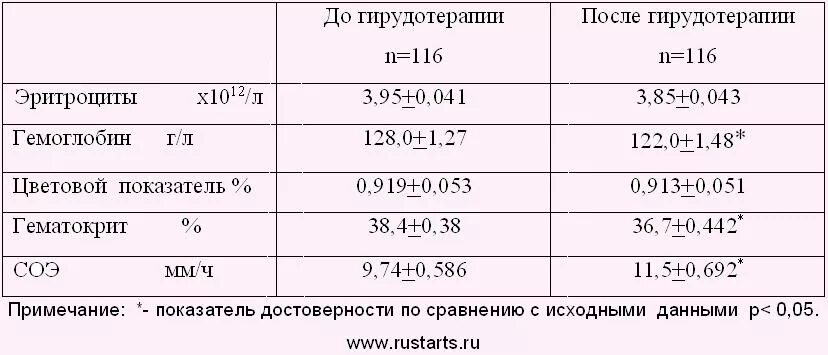 | | До гирудотерапии n=116 | После гирудотерапии n=116 |
|---|---|---|
| Эритроциты $x10^{12}$/л | 3,95$\pm$0,041 | 3,85$\pm$0,043 |
| Гемоглобин г/л | 128,0$\pm$1,27 | 122,0$\pm$1,48* |
| Цветовой показатель % | 0,919$\pm$0,053 | 0,913$\pm$0,051 |
| Гематокрит % | 38,4$\pm$0,38 | 36,7$\pm$0,442* |
| СОЭ мм/ч | 9,74$\pm$0,586 | 11,5$\pm$0,692* |

Примечание: *- показатель достоверности по сравнению с исходными данными p< 0,05.

www.rustarts.ru